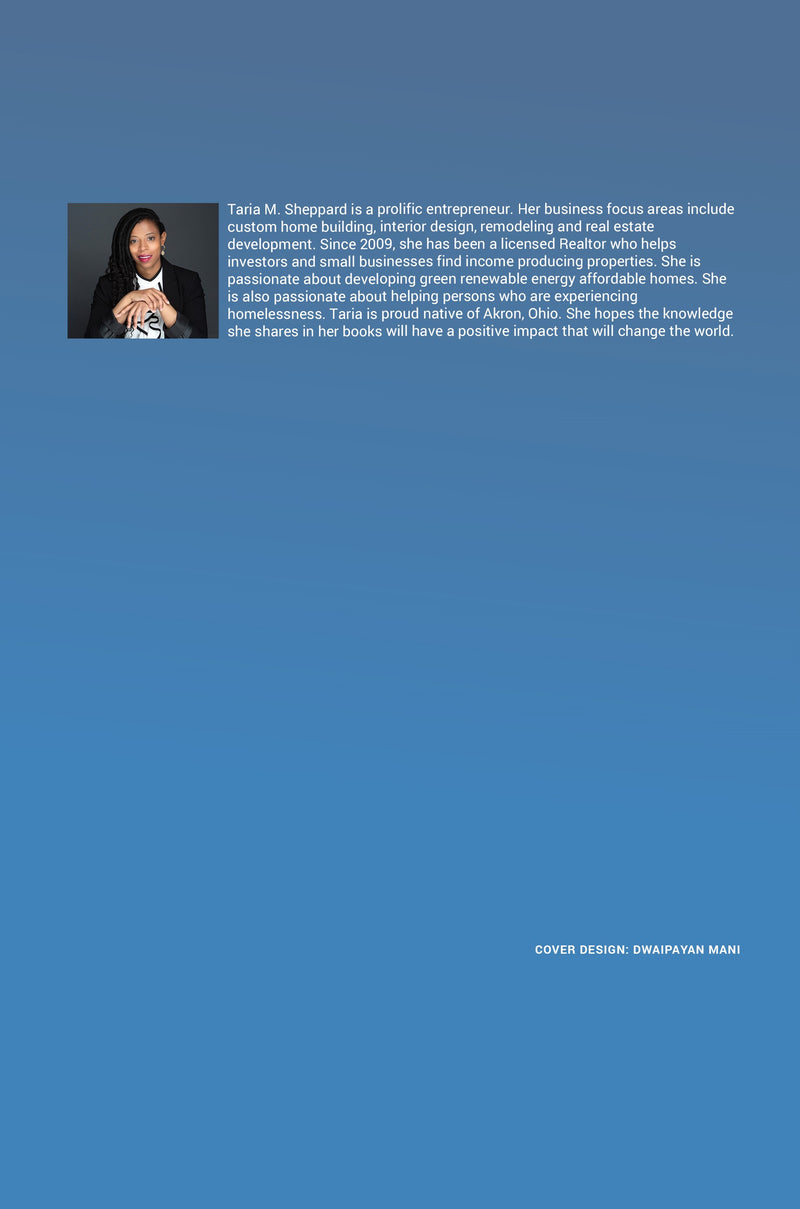 Taria M. Sheppard is a prolific entrepreneur. Her business focus areas include custom home building, interior design, remodeling and real estate development. Since 2009, she has been a licensed Realtor who helps investors and small businesses find income producing properties. She is passionate about developing green renewable energy affordable homes. She is also passionate about helping persons who are experiencing homelessness. Taria is proud native of Akron, Ohio. She hopes the knowledge she shares in her books will have a positive impact that will change the world.

COVER DESIGN: DWAIPAYAN MANI